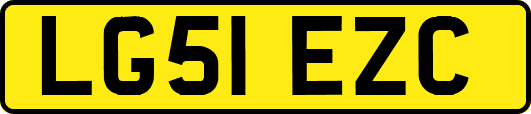 LG51 EZC